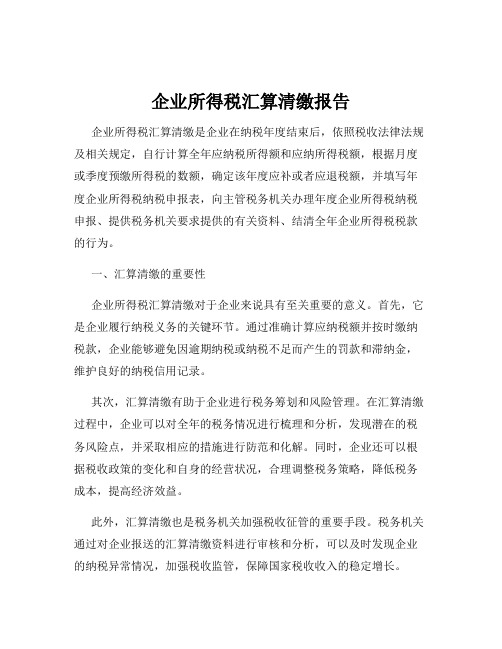 企业所得税汇算清缴报告

企业所得税汇算清缴是企业在纳税年度结束后，依照税收法律法规及相关规定，自行计算全年应纳税所得额和应纳所得税额，根据月度或季度预缴所得税的数额，确定该年度应补或者应退税额，并填写年度企业所得税纳税申报表，向主管税务机关办理年度企业所得税纳税申报、提供税务机关要求提供的有关资料、结清全年企业所得税税款的行为。

一、汇算清缴的重要性

企业所得税汇算清缴对于企业来说具有至关重要的意义。首先，它是企业履行纳税义务的关键环节。通过准确计算应纳税额并按时缴纳税款，企业能够避免因逾期纳税或纳税不足而产生的罚款和滞纳金，维护良好的纳税信用记录。

其次，汇算清缴有助于企业进行税务筹划和风险管理。在汇算清缴过程中，企业可以对全年的税务情况进行梳理和分析，发现潜在的税务风险点，并采取相应的措施进行防范和化解。同时，企业还可以根据税收政策的变化和自身的经营状况，合理调整税务策略，降低税务成本，提高经济效益。

此外，汇算清缴也是税务机关加强税收征管的重要手段。税务机关通过对企业报送的汇算清缴资料进行审核和分析，可以及时发现企业的纳税异常情况，加强税收监管，保障国家税收收入的稳定增长。